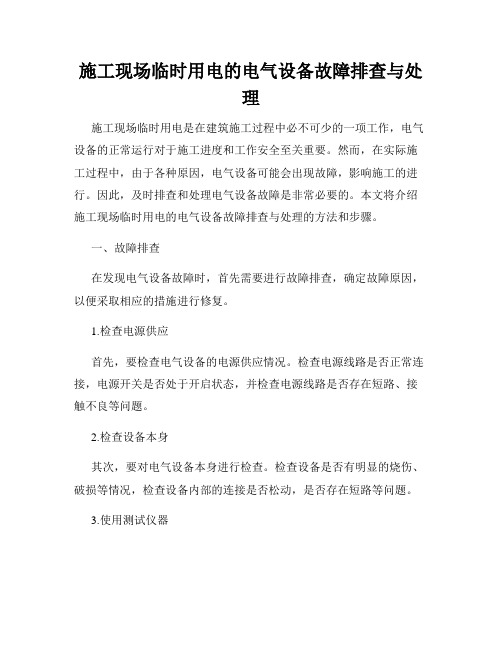 施工现场临时用电的电气设备故障排查与处理

施工现场临时用电是在建筑施工过程中必不可少的一项工作，电气设备的正常运行对于施工进度和工作安全至关重要。然而，在实际施工过程中，由于各种原因，电气设备可能会出现故障，影响施工的进行。因此，及时排查和处理电气设备故障是非常必要的。本文将介绍施工现场临时用电的电气设备故障排查与处理的方法和步骤。

一、故障排查

在发现电气设备故障时，首先需要进行故障排查，确定故障原因，以便采取相应的措施进行修复。

1.检查电源供应

首先，要检查电气设备的电源供应情况。检查电源线路是否正常连接，电源开关是否处于开启状态，并检查电源线路是否存在短路、接触不良等问题。

2.检查设备本身

其次，要对电气设备本身进行检查。检查设备是否有明显的烧伤、破损等情况，检查设备内部的连接是否松动，是否存在短路等问题。

3.使用测试仪器